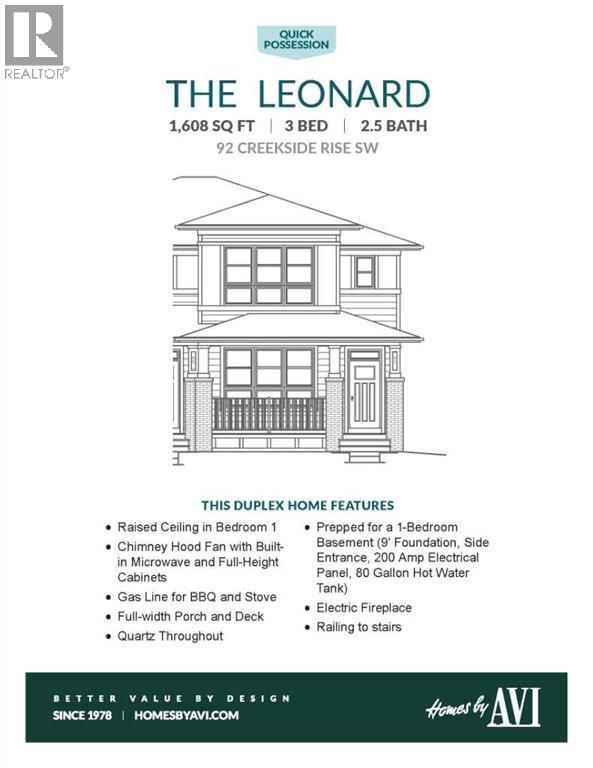 REALTOR®

QUICK POSSESSION

THE LEONARD

1,608 SQ FT | 3 BED | 2.5 BATH

92 CREEKSIDE RISE SW

THIS DUPLEX HOME FEATURES

• Raised Ceiling in Bedroom 1
• Chimney Hood Fan with Built-in Microwave and Full-Height Cabinets
• Gas Line for BBQ and Stove
• Full-width Porch and Deck
• Quartz Throughout
• Prepped for a 1-Bedroom Basement (9' Foundation, Side Entrance, 200 Amp Electrical Panel, 80 Gallon Hot Water Tank)
• Electric Fireplace
• Railing to stairs

BETTER VALUE BY DESIGN

SINCE 1978 | HOMESBYAVI.COM

Homes by AVI